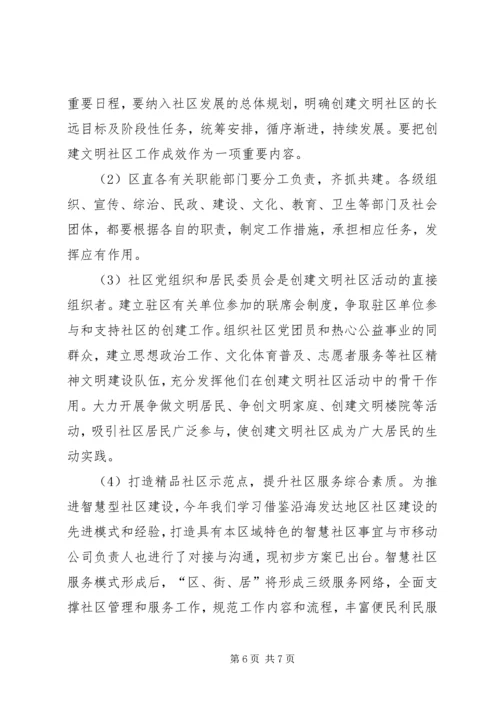 重要日程，要纳入社区发展的总体规划，明确创建文明社区的长远目标及阶段性任务，统筹安排，循序渐进，持续发展。要把创建文明社区工作成效作为一项重要内容。

（2）区直各有关职能部门要分工负责，齐抓共建。各级组织、宣传、综治、民政、建设、文化、教育、卫生等部门及社会团体，都要根据各自的职责，制定工作措施，承担相应任务，发挥应有作用。

（3）社区党组织和居民委员会是创建文明社区活动的直接组织者。建立驻区有关单位参加的联席会制度，争取驻区单位参与和支持社区的创建工作。组织社区党团员和热心公益事业的同群众，建立思想政治工作、文化体育普及、志愿者服务等社区精神文明建设队伍，充分发挥他们在创建文明社区活动中的骨干作用。大力开展争做文明居民、争创文明家庭、创建文明楼院等活动，吸引社区居民广泛参与，使创建文明社区成为广大居民的生动实践。

（4）打造精品社区示范点，提升社区服务综合素质。为推进智慧型社区建设，今年我们学习借鉴沿海发达地区社区建设的先进模式和经验，打造具有本区域特色的智慧社区事宜与市移动公司负责人也进行了对接与沟通，现初步方案已出台。智慧社区服务模式形成后，“区、街、居”将形成三级服务网络，全面支撑社区管理和服务工作，规范工作内容和流程，丰富便民利民服

第 6 页 共 7 页